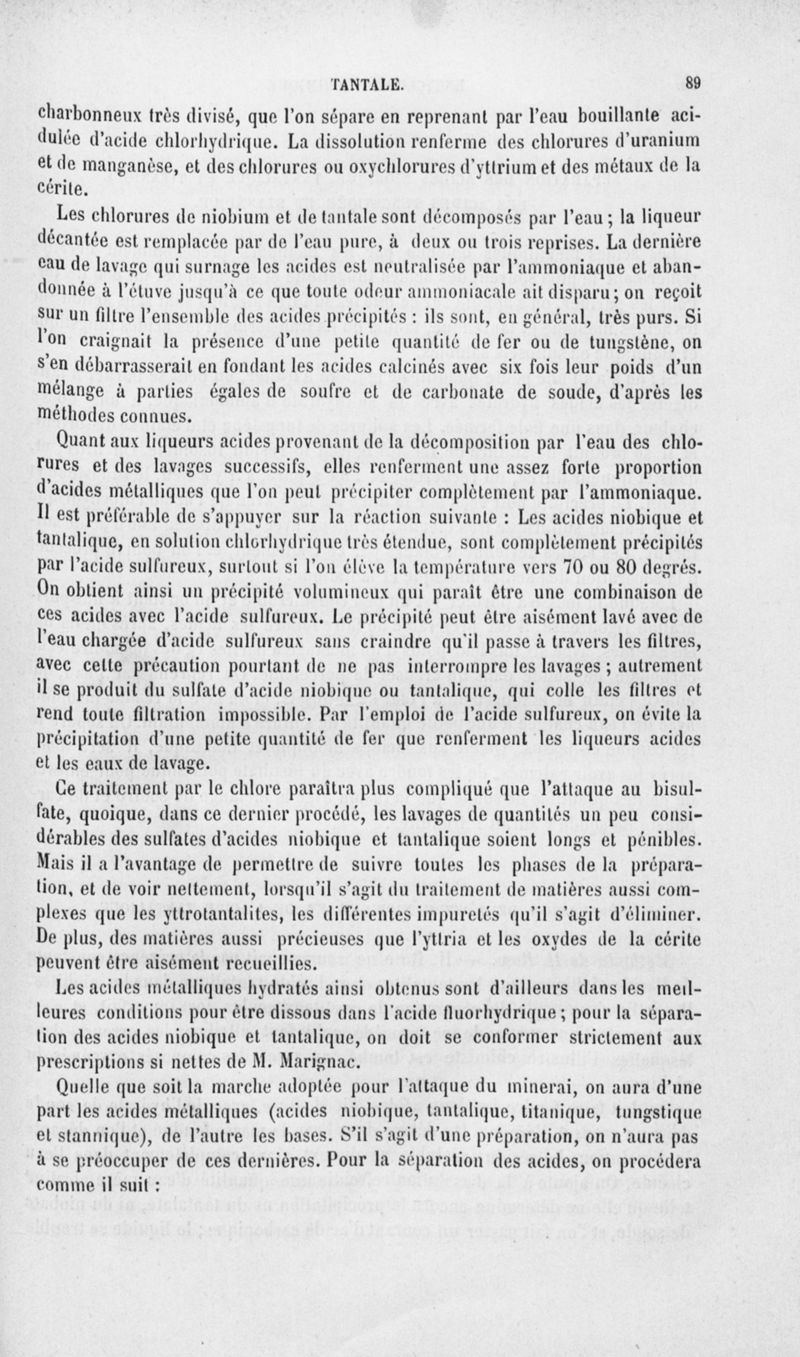 TANTALE. 89

charbonneux très divisé, que l'on sépare en reprenant par l'eau bouillante acidulée d'acide chlorhydrique. La dissolution renferme des chlorures d'uranium et de manganèse, et des chlorures ou oxychlorures d'yttrium et des métaux de la cérite.

Les chlorures de niobium et de tantale sont décomposés par l'eau ; la liqueur décantée est remplacée par de l'eau pure, à deux ou trois reprises. La dernière eau de lavage qui surnage les acides est neutralisée par l'ammoniaque et abandonnée à l'étuve jusqu'à ce que toute odeur ammoniacale ait disparu ; on reçoit sur un filtre l'ensemble des acides précipités : ils sont, en général, très purs. Si l'on craignait la présence d'une petite quantité de fer ou de tungstène, on s'en débarrasserait en fondant les acides calcinés avec six fois leur poids d'un mélange à parties égales de soufre et de carbonate de soude, d'après les méthodes connues.

Quant aux liqueurs acides provenant de la décomposition par l'eau des chlorures et des lavages successifs, elles renferment une assez forte proportion d'acides métalliques que l'on peut précipiter complètement par l'ammoniaque. Il est préférable de s'appuyer sur la réaction suivante : Les acides niobique et tantalique, en solution chlorhydrique très étendue, sont complètement précipités par l'acide sulfureux, surtout si l'on élève la température vers 70 ou 80 degrés. On obtient ainsi un précipité volumineux qui paraît être une combinaison de ces acides avec l'acide sulfureux. Le précipité peut être aisément lavé avec de l'eau chargée d'acide sulfureux sans craindre qu'il passe à travers les filtres, avec cette précaution pourtant de ne pas interrompre les lavages ; autrement il se produit du sulfate d'acide niobique ou tantalique, qui colle les filtres et rend toute filtration impossible. Par l'emploi de l'acide sulfureux, on évite la précipitation d'une petite quantité de fer que renferment les liqueurs acides et les eaux de lavage.

Ce traitement par le chlore paraîtra plus compliqué que l'attaque au bisulfate, quoique, dans ce dernier procédé, les lavages de quantités un peu considérables des sulfates d'acides niobique et tantalique soient longs et pénibles. Mais il a l'avantage de permettre de suivre toutes les phases de la préparation, et de voir nettement, lorsqu'il s'agit du traitement de matières aussi complexes que les yttrotantalites, les différentes impuretés qu'il s'agit d'éliminer. De plus, des matières aussi précieuses que l'yttria et les oxydes de la cérite peuvent être aisément recueillies.

Les acides métalliques hydratés ainsi obtenus sont d'ailleurs dans les meilleures conditions pour être dissous dans l'acide fluorhydrique ; pour la séparation des acides niobique et tantalique, on doit se conformer strictement aux prescriptions si nettes de M. Marignac.

Quelle que soit la marche adoptée pour l'attaque du minerai, on aura d'une part les acides métalliques (acides niobique, tantalique, titanique, tungstique et stannique), de l'autre les bases. S'il s'agit d'une préparation, on n'aura pas à se préoccuper de ces dernières. Pour la séparation des acides, on procédera comme il suit :